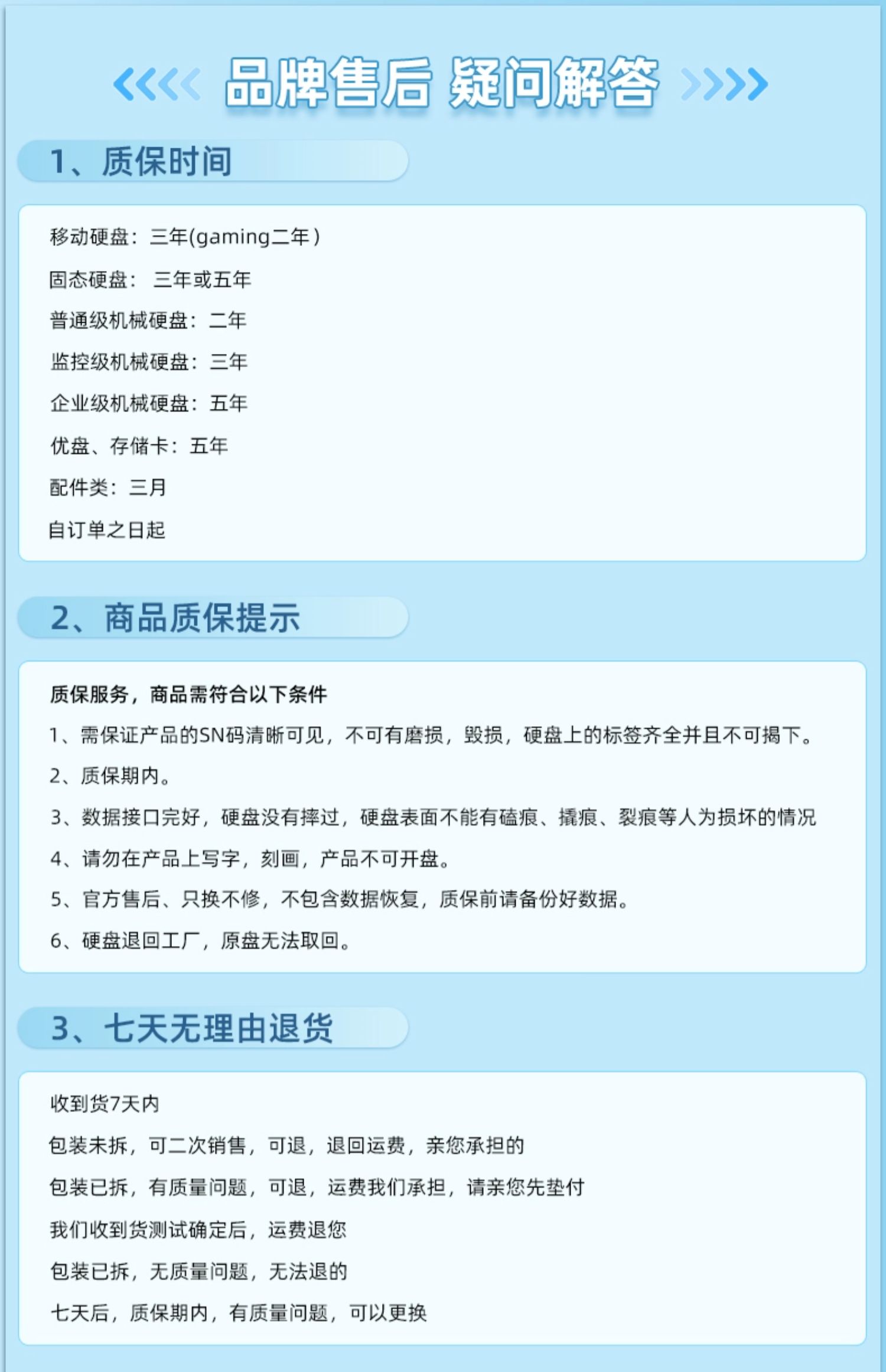 品牌售后 疑问解答

1、质保时间

移动硬盘：三年(gaming二年）

固态硬盘： 三年或五年

普通级机械硬盘：二年

监控级机械硬盘：三年

企业级机械硬盘：五年

优盘、存储卡：五年

配件类：三月

自订单之日起

2、商品质保提示

质保服务，商品需符合以下条件

1、需保证产品的SN码清晰可见，不可有磨损，毁损，硬盘上的标签齐全并且不可揭下。

2、质保期内。

3、数据接口完好，硬盘没有摔过，硬盘表面不能有磕痕、撬痕、裂痕等人为损坏的情况

4、请勿在产品上写字，刻画，产品不可开盘。

5、官方售后、只换不修，不包含数据恢复，质保前请备份好数据。

6、硬盘退回工厂，原盘无法取回。

3、七天无理由退货

收到货7天内

包装未拆，可二次销售，可退，退回运费，亲您承担的

包装已拆，有质量问题，可退，运费我们承担，请亲您先垫付

我们收到货测试确定后，运费退您

包装已拆，无质量问题，无法退的

七天后，质保期内，有质量问题，可以更换